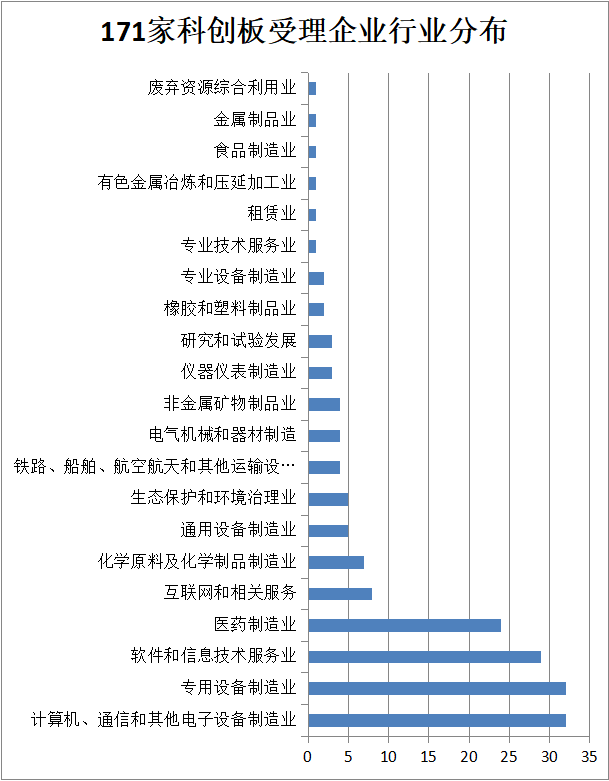 171家科创板受理企业行业分布

废弃资源综合利用业
金属制品业
食品制造业
有色金属冶炼和压延加工业
租赁业
专业技术服务业
专业设备制造业
橡胶和塑料制品业
研究和试验发展
仪器仪表制造业
非金属矿物制品业
电气机械和器材制造
铁路、船舶、航空航天和其他运输设…
生态保护和环境治理业
通用设备制造业
化学原料及化学制品制造业
互联网和相关服务
医药制造业
软件和信息技术服务业
专用设备制造业
计算机、通信和其他电子设备制造业

0 5 10 15 20 25 30 35